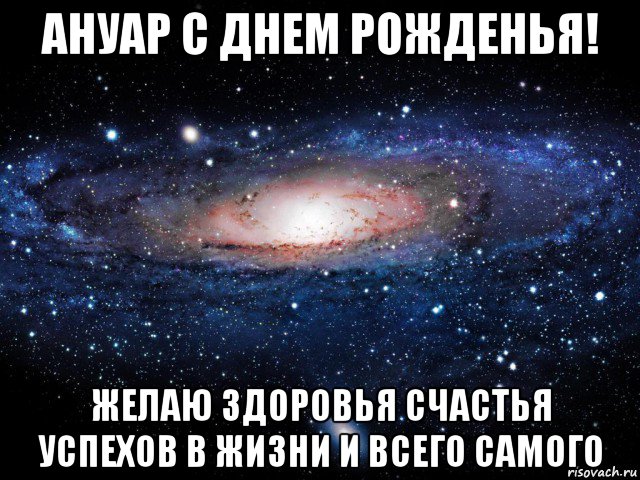 АНУАР С ДНЕМ РОЖДЕНЬЯ!

ЖЕЛАЮ ЗДОРОВЬЯ СЧАСТЬЯ УСПЕХОВ В ЖИЗНИ И ВСЕГО САМОГО

risovach.ru